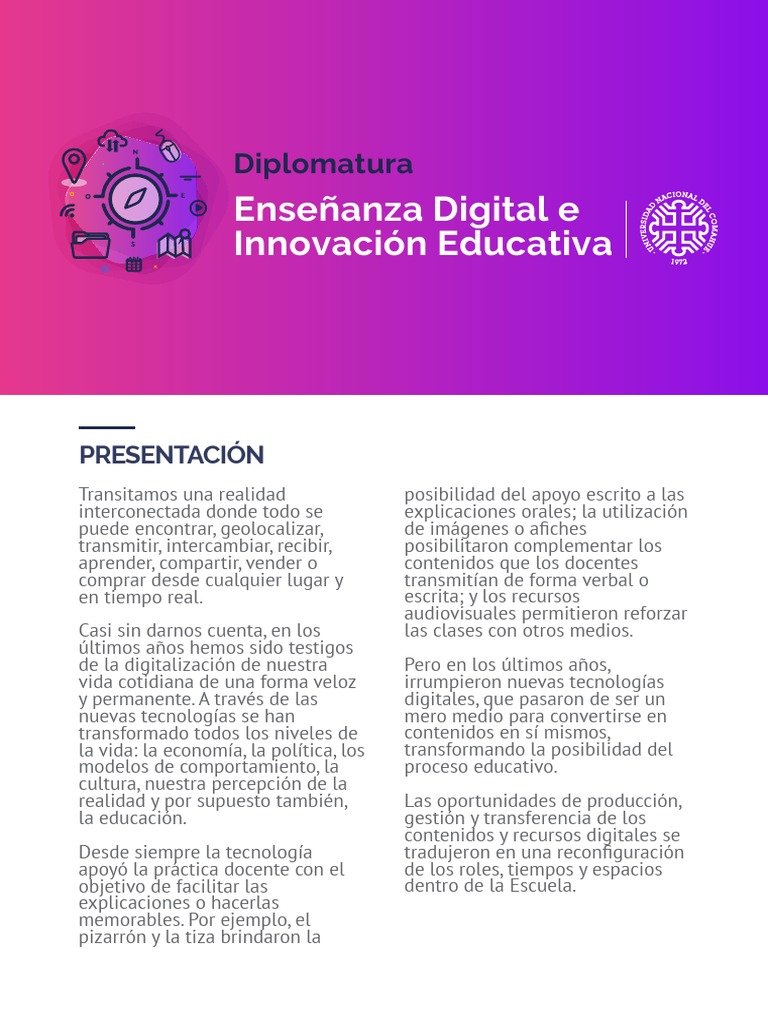 Diplomatura
Enseñanza Digital e Innovación Educativa

UNIVERSIDAD NACIONAL DEL COMAHUE
1972

PRESENTACIÓN

Transitamos una realidad interconectada donde todo se puede encontrar, geolocalizar, transmitir, intercambiar, recibir, aprender, compartir, vender o comprar desde cualquier lugar y en tiempo real.

Casi sin darnos cuenta, en los últimos años hemos sido testigos de la digitalización de nuestra vida cotidiana de una forma veloz y permanente. A través de las nuevas tecnologías se han transformado todos los niveles de la vida: la economía, la política, los modelos de comportamiento, la cultura, nuestra percepción de la realidad y por supuesto también, la educación.

Desde siempre la tecnología apoyó la práctica docente con el objetivo de facilitar las explicaciones o hacerlas memorables. Por ejemplo, el pizarrón y la tiza brindaron la posibilidad del apoyo escrito a las explicaciones orales; la utilización de imágenes o afiches posibilitaron complementar los contenidos que los docentes transmitían de forma verbal o escrita; y los recursos audiovisuales permitieron reforzar las clases con otros medios.

Pero en los últimos años, irrumpieron nuevas tecnologías digitales, que pasaron de ser un mero medio para convertirse en contenidos en sí mismos, transformando la posibilidad del proceso educativo.

Las oportunidades de producción, gestión y transferencia de los contenidos y recursos digitales se tradujeron en una reconfiguración de los roles, tiempos y espacios dentro de la Escuela.